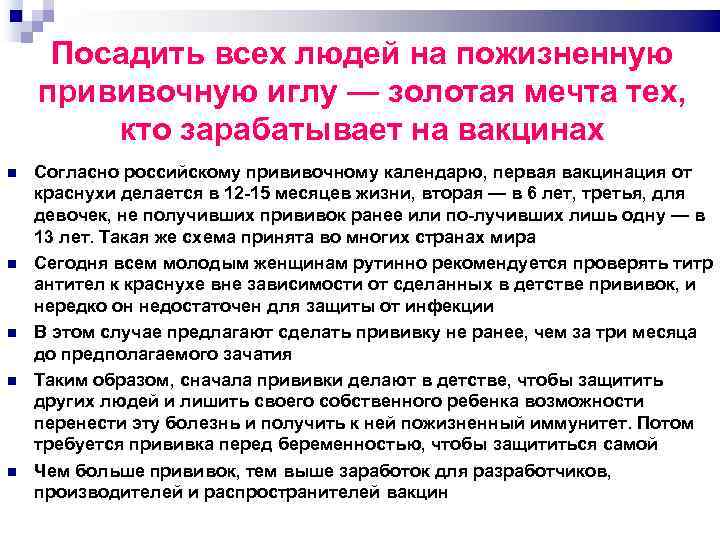 Посадить всех людей на пожизненную прививочную иглу — золотая мечта тех, кто зарабатывает на вакцинах

Согласно российскому прививочному календарю, первая вакцинация от краснухи делается в 12-15 месяцев жизни, вторая — в 6 лет, третья, для девочек, не получивших прививок ранее или по-лучивших лишь одну — в 13 лет. Такая же схема принята во многих странах мира

Сегодня всем молодым женщинам рутинно рекомендуется проверять титр антител к краснухе вне зависимости от сделанных в детстве прививок, и нередко он недостаточен для защиты от инфекции

В этом случае предлагают сделать прививку не ранее, чем за три месяца до предполагаемого зачатия

Таким образом, сначала прививки делают в детстве, чтобы защитить других людей и лишить своего собственного ребенка возможности перенести эту болезнь и получить к ней пожизненный иммунитет. Потом требуется прививка перед беременностью, чтобы защититься самой

Чем больше прививок, тем выше заработок для разработчиков, производителей и распространителей вакцин